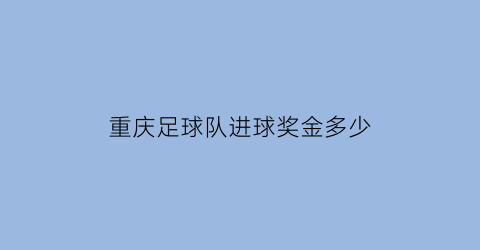 重庆足球队进球奖金多少